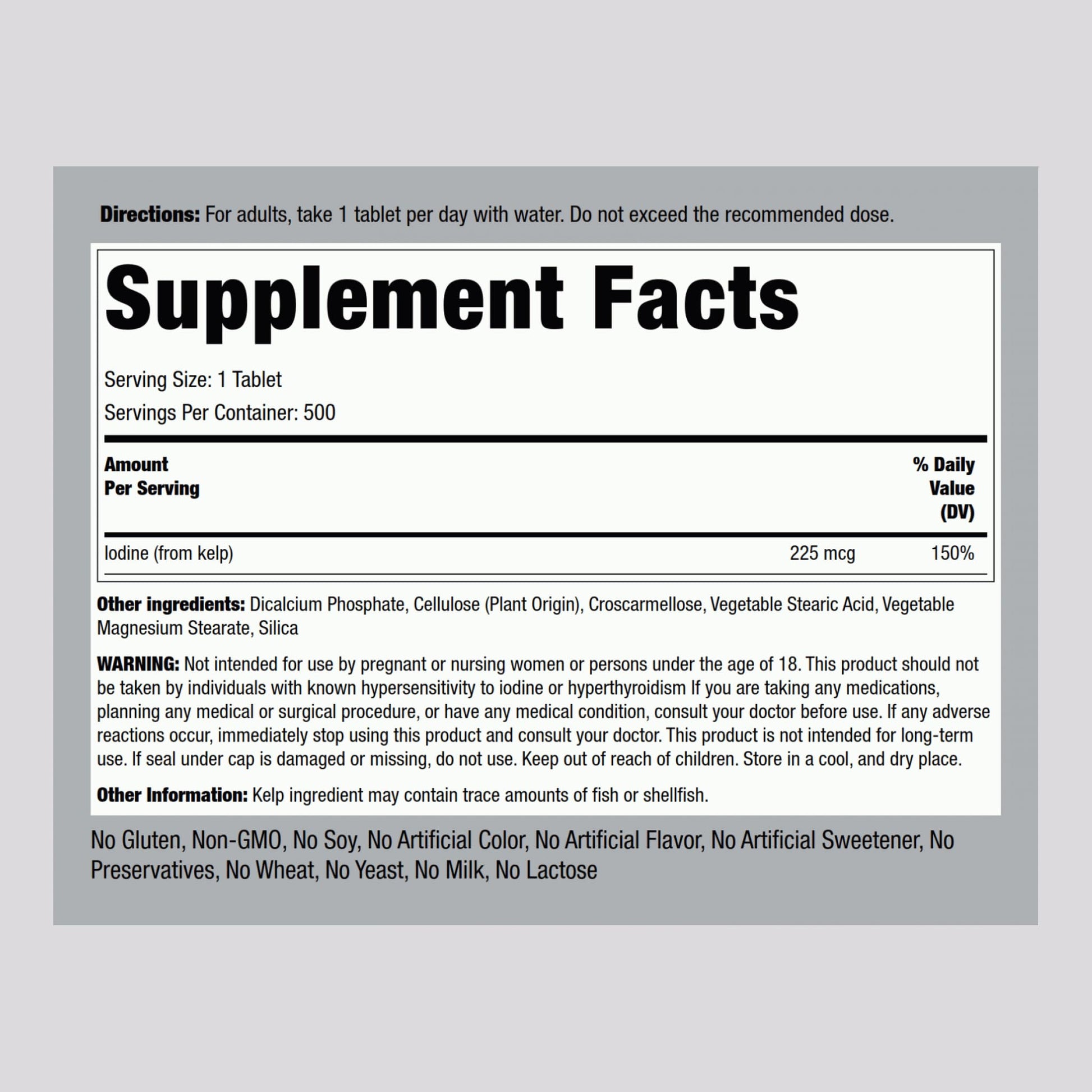 Directions: For adults, take 1 tablet per day with water. Do not exceed the recommended dose.

Supplement Facts

Serving Size: 1 Tablet

Servings Per Container: 500

| Amount Per Serving | | % Daily Value (DV) |
|---|---|---|
| Iodine (from kelp) | 225 mcg | 150% |

Other ingredients: Dicalcium Phosphate, Cellulose (Plant Origin), Croscarmellose, Vegetable Stearic Acid, Vegetable Magnesium Stearate, Silica

WARNING: Not intended for use by pregnant or nursing women or persons under the age of 18. This product should not be taken by individuals with known hypersensitivity to iodine or hyperthyroidism If you are taking any medications, planning any medical or surgical procedure, or have any medical condition, consult your doctor before use. If any adverse reactions occur, immediately stop using this product and consult your doctor. This product is not intended for long-term use. If seal under cap is damaged or missing, do not use. Keep out of reach of children. Store in a cool, and dry place.

Other Information: Kelp ingredient may contain trace amounts of fish or shellfish.

No Gluten, Non-GMO, No Soy, No Artificial Color, No Artificial Flavor, No Artificial Sweetener, No Preservatives, No Wheat, No Yeast, No Milk, No Lactose